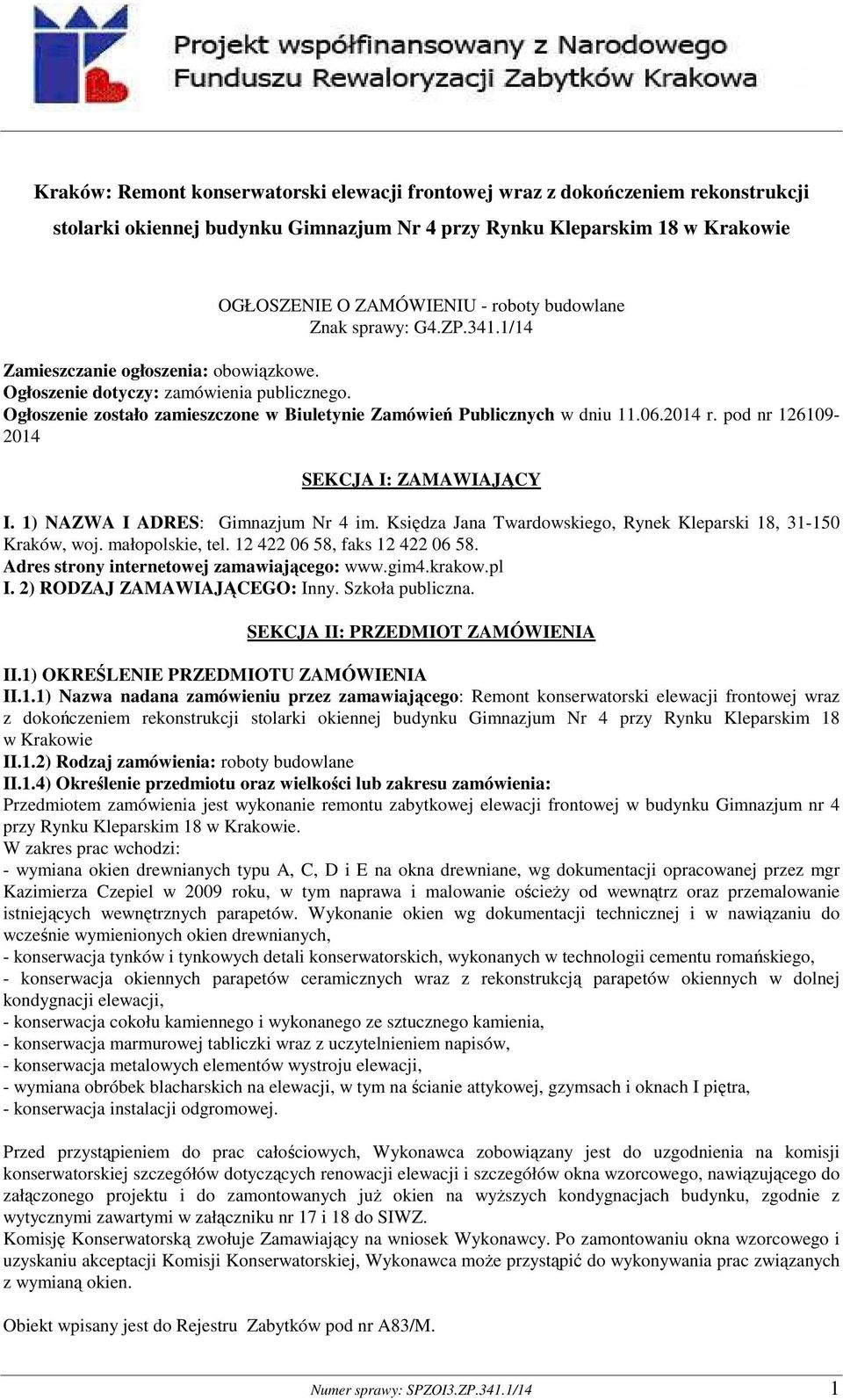 Projekt współfinansowany z Narodowego Funduszu Rewaloryzacji Zabytków Krakowa

Kraków: Remont konserwatorski elewacji frontowej wraz z dokończeniem rekonstrukcji stolarki okiennej budynku Gimnazjum Nr 4 przy Rynku Kleparskim 18 w Krakowie

OGŁOSZENIE O ZAMÓWIENIU - roboty budowlane
Znak sprawy: G4.ZP.341.1/14

Zamieszczanie ogłoszenia: obowiązkowe.
Ogłoszenie dotyczy: zamówienia publicznego.
Ogłoszenie zostało zamieszczone w Biuletynie Zamówień Publicznych w dniu 11.06.2014 r. pod nr 126109-2014

SEKCJA I: ZAMAWIAJĄCY

I. 1) NAZWA I ADRES: Gimnazjum Nr 4 im. Księdza Jana Twardowskiego, Rynek Kleparski 18, 31-150 Kraków, woj. małopolskie, tel. 12 422 06 58, faks 12 422 06 58.
Adres strony internetowej zamawiającego: www.gim4.krakow.pl
I. 2) RODZAJ ZAMAWIAJĄCEGO: Inny. Szkoła publiczna.

SEKCJA II: PRZEDMIOT ZAMÓWIENIA

II.1) OKREŚLENIE PRZEDMIOTU ZAMÓWIENIA
II.1.1) Nazwa nadana zamówieniu przez zamawiającego: Remont konserwatorski elewacji frontowej wraz z dokończeniem rekonstrukcji stolarki okiennej budynku Gimnazjum Nr 4 przy Rynku Kleparskim 18 w Krakowie
II.1.2) Rodzaj zamówienia: roboty budowlane
II.1.4) Określenie przedmiotu oraz wielkości lub zakresu zamówienia:
Przedmiotem zamówienia jest wykonanie remontu zabytkowej elewacji frontowej w budynku Gimnazjum nr 4 przy Rynku Kleparskim 18 w Krakowie.
W zakres prac wchodzi:
- wymiana okien drewnianych typu A, C, D i E na okna drewniane, wg dokumentacji opracowanej przez mgr Kazimierza Czepiel w 2009 roku, w tym naprawa i malowanie ościeży od wewnątrz oraz przemalowanie istniejących wewnętrznych parapetów. Wykonanie okien wg dokumentacji technicznej i w nawiązaniu do wcześnie wymienionych okien drewnianych,
- konserwacja tynków i tynkowych detali konserwatorskich, wykonanych w technologii cementu romańskiego,
- konserwacja okiennych parapetów ceramicznych wraz z rekonstrukcją parapetów okiennych w dolnej kondygnacji elewacji,
- konserwacja cokołu kamiennego i wykonanego ze sztucznego kamienia,
- konserwacja marmurowej tabliczki wraz z uczytelnieniem napisów,
- konserwacja metalowych elementów wystroju elewacji,
- wymiana obróbek blacharskich na elewacji, w tym na ścianie attykowej, gzymsach i oknach I piętra,
- konserwacja instalacji odgromowej.

Przed przystąpieniem do prac całościowych, Wykonawca zobowiązany jest do uzgodnienia na komisji konserwatorskiej szczegółów dotyczących renowacji elewacji i szczegółów okna wzorcowego, nawiązującego do załączonego projektu i do zamontowanych już okien na wyższych kondygnacjach budynku, zgodnie z wytycznymi zawartymi w załączniku nr 17 i 18 do SIWZ.
Komisję Konserwatorską zwołuje Zamawiający na wniosek Wykonawcy. Po zamontowaniu okna wzorcowego i uzyskaniu akceptacji Komisji Konserwatorskiej, Wykonawca może przystąpić do wykonywania prac związanych z wymianą okien.

Obiekt wpisany jest do Rejestru Zabytków pod nr A83/M.

Numer sprawy: SPZOI3.ZP.341.1/14 1